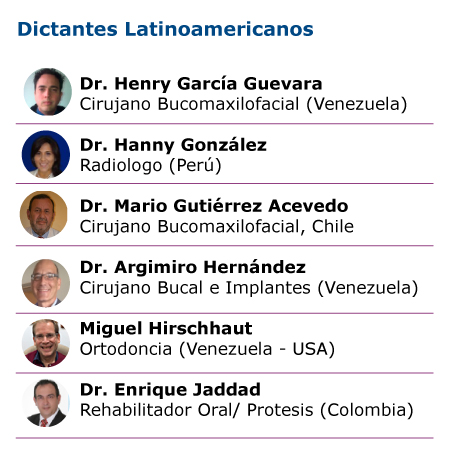 Dictantes Latinoamericanos

Dr. Henry García Guevara
Cirujano Bucomaxilofacial (Venezuela)

Dr. Hanny González
Radiologo (Perú)

Dr. Mario Gutiérrez Acevedo
Cirujano Bucomaxilofacial, Chile

Dr. Argimiro Hernández
Cirujano Bucal e Implantes (Venezuela)

Miguel Hirschhaut
Ortodoncia (Venezuela - USA)

Dr. Enrique Jaddad
Rehabilitador Oral/ Protesis (Colombia)